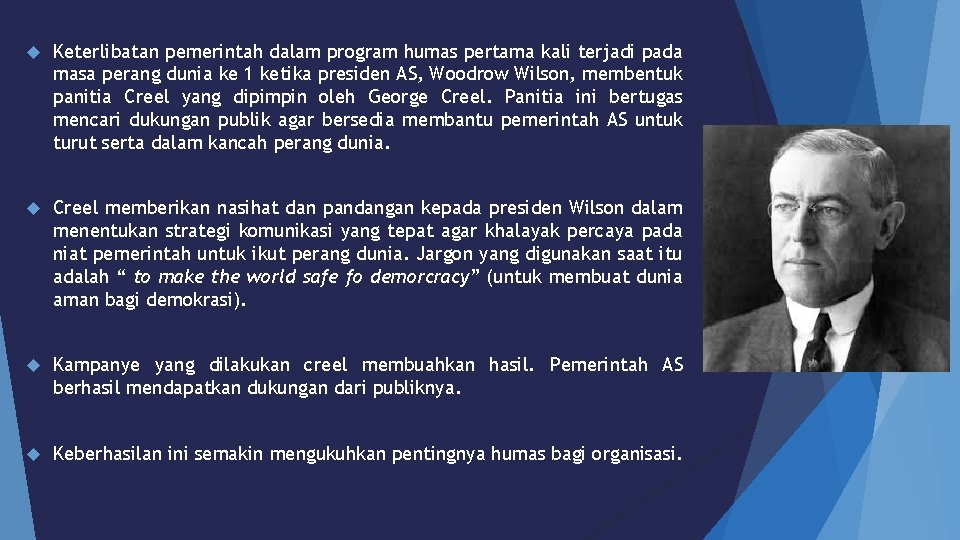 Keterlibatan pemerintah dalam program humas pertama kali terjadi pada masa perang dunia ke 1 ketika presiden AS, Woodrow Wilson, membentuk panitia Creel yang dipimpin oleh George Creel. Panitia ini bertugas mencari dukungan publik agar bersedia membantu pemerintah AS untuk turut serta dalam kancah perang dunia.

Creel memberikan nasihat dan pandangan kepada presiden Wilson dalam menentukan strategi komunikasi yang tepat agar khalayak percaya pada niat pemerintah untuk ikut perang dunia. Jargon yang digunakan saat itu adalah “ to make the world safe fo demorcracy” (untuk membuat dunia aman bagi demokrasi).

Kampanye yang dilakukan creel membuahkan hasil. Pemerintah AS berhasil mendapatkan dukungan dari publiknya.

Keberhasilan ini semakin mengukuhkan pentingnya humas bagi organisasi.